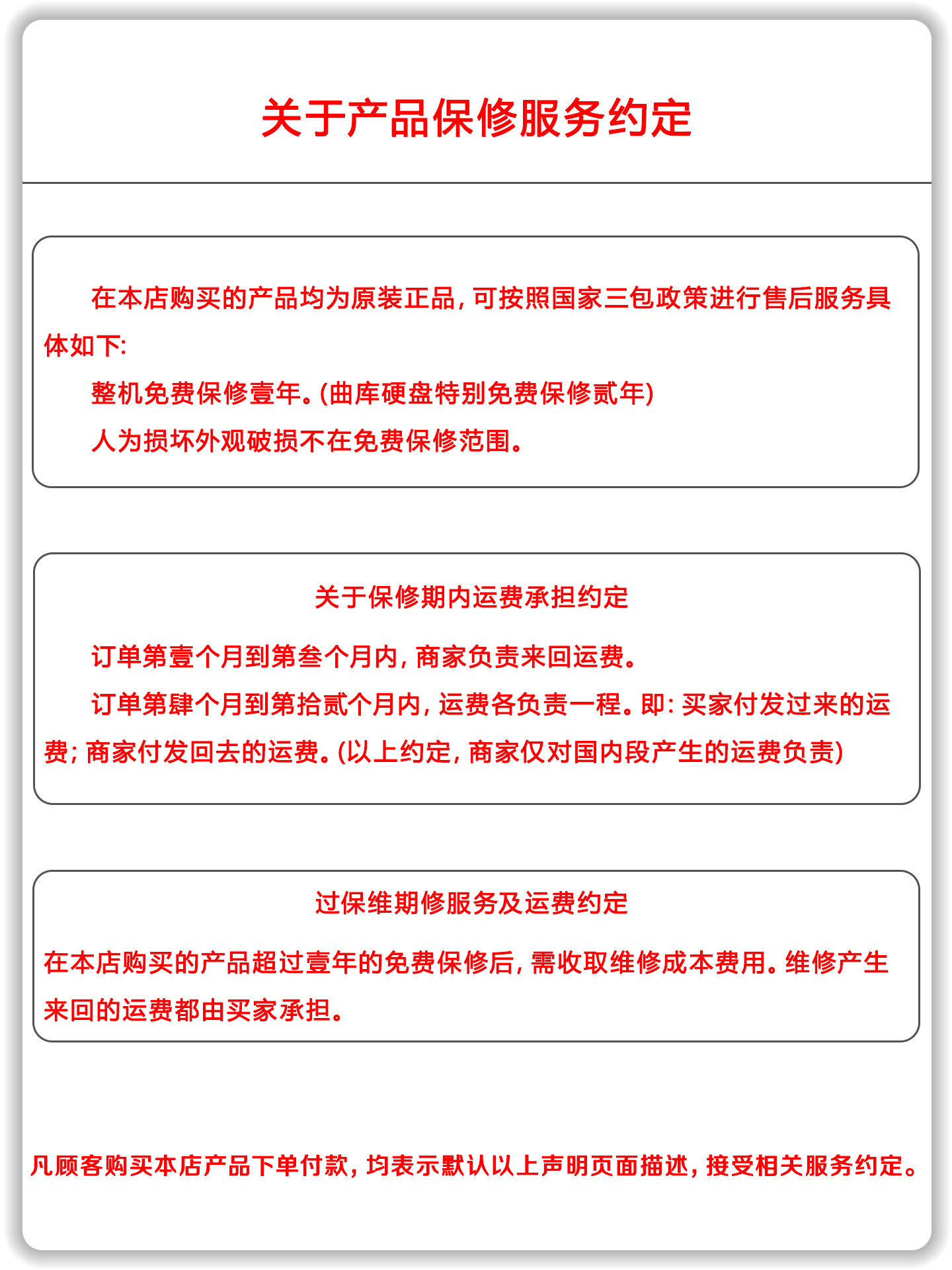 关于产品保修服务约定

在本店购买的产品均为原装正品，可按照国家三包政策进行售后服务具体如下:

整机免费保修壹年。(曲库硬盘特别免费保修贰年)

人为损坏外观破损不在免费保修范围。

关于保修期内运费承担约定

订单第壹个月到第叁个月内，商家负责来回运费。

订单第肆个月到第拾贰个月内，运费各负责一程。即：买家付发过来的运费；商家付发回去的运费。(以上约定，商家仅对国内段产生的运费负责)

过保维期修服务及运费约定

在本店购买的产品超过壹年的免费保修后，需收取维修成本费用。维修产生来回的运费都由买家承担。

凡顾客购买本店产品下单付款，均表示默认以上声明页面描述，接受相关服务约定。